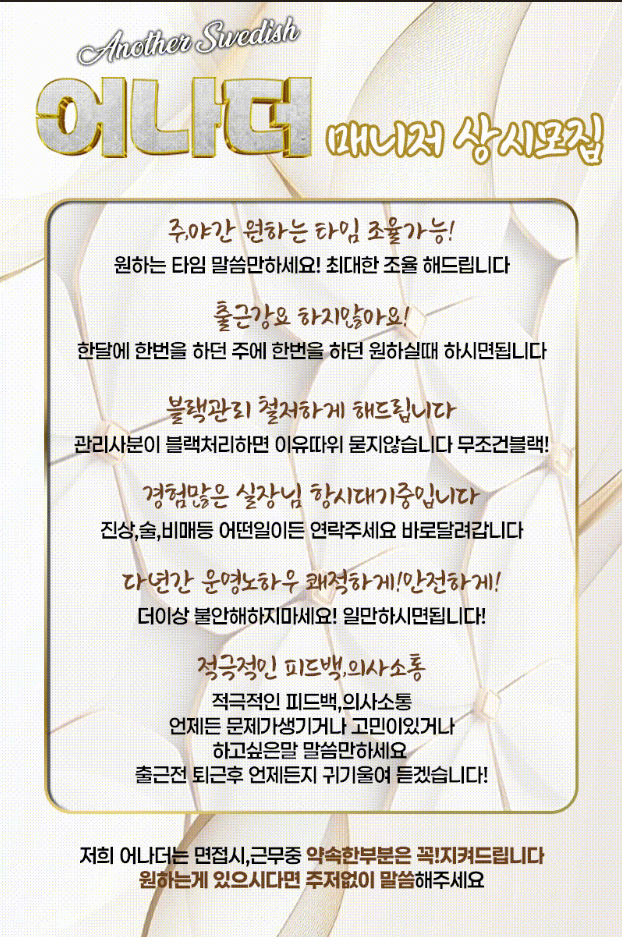 Another Swedish

어나더 매니저 상시모집

주,야간 원하는 타임 조율가능!

원하는 타임 말씀만하세요! 최대한 조율 해드립니다

출근강요 하지않아요!

한달에 한번을 하던 주에 한번을 하던 원하실때 하시면됩니다

블랙관리 철저하게 해드립니다

관리사분이 블랙처리하면 이유따위 묻지않습니다 무조건블랙!

경험많은 실장님 항시대기중입니다

진상,술,비매등 어떤일이든 연락주세요 바로달려갑니다

다년간 운영노하우 쾌적하게!안전하게!

더이상 불안해하지마세요! 일만하시면됩니다!

적극적인 피드백,의사소통

적극적인 피드백,의사소통
언제든 문제가생기거나 고민이있거나
하고싶은말 말씀만하세요
출근전 퇴근후 언제든지 귀기울여 듣겠습니다!

저희 어나더는 면접시,근무중 약속한부분은 꼭!지켜드립니다
원하는게 있으시다면 주저없이 말씀해주세요